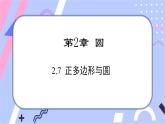 第2章 圆

2.7 正多边形与圆